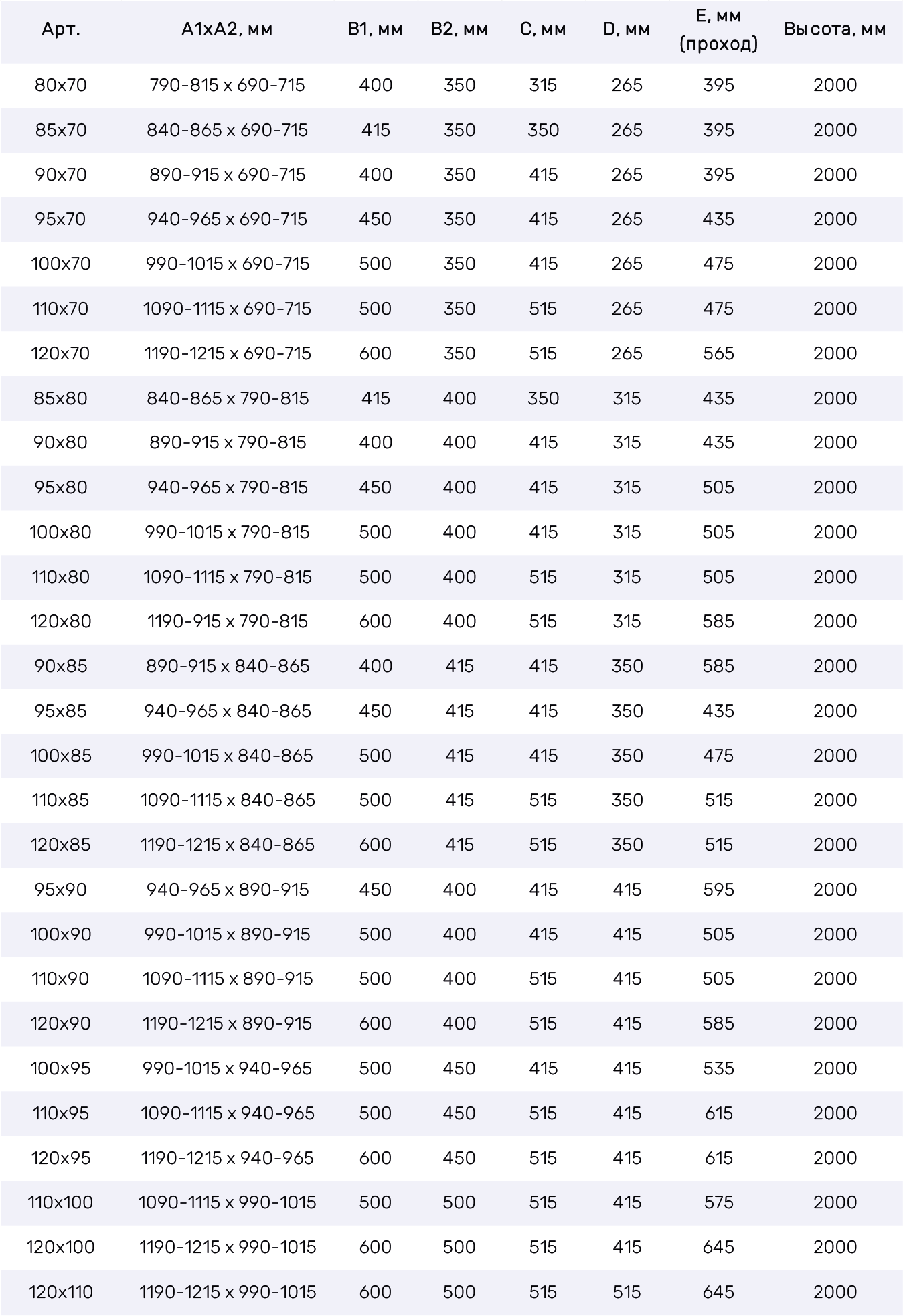 | Арт. | A1xA2, мм | B1, мм | B2, мм | C, мм | D, мм | E, мм (проход) | Высота, мм |
|---|---|---|---|---|---|---|---|
| 80x70 | 790-815 x 690-715 | 400 | 350 | 315 | 265 | 395 | 2000 |
| 85x70 | 840-865 x 690-715 | 415 | 350 | 350 | 265 | 395 | 2000 |
| 90x70 | 890-915 x 690-715 | 400 | 350 | 415 | 265 | 395 | 2000 |
| 95x70 | 940-965 x 690-715 | 450 | 350 | 415 | 265 | 435 | 2000 |
| 100x70 | 990-1015 x 690-715 | 500 | 350 | 415 | 265 | 475 | 2000 |
| 110x70 | 1090-1115 x 690-715 | 500 | 350 | 515 | 265 | 475 | 2000 |
| 120x70 | 1190-1215 x 690-715 | 600 | 350 | 515 | 265 | 565 | 2000 |
| 85x80 | 840-865 x 790-815 | 415 | 400 | 350 | 315 | 435 | 2000 |
| 90x80 | 890-915 x 790-815 | 400 | 400 | 415 | 315 | 435 | 2000 |
| 95x80 | 940-965 x 790-815 | 450 | 400 | 415 | 315 | 505 | 2000 |
| 100x80 | 990-1015 x 790-815 | 500 | 400 | 415 | 315 | 505 | 2000 |
| 110x80 | 1090-1115 x 790-815 | 500 | 400 | 515 | 315 | 505 | 2000 |
| 120x80 | 1190-915 x 790-815 | 600 | 400 | 515 | 315 | 585 | 2000 |
| 90x85 | 890-915 x 840-865 | 400 | 415 | 415 | 350 | 585 | 2000 |
| 95x85 | 940-965 x 840-865 | 450 | 415 | 415 | 350 | 435 | 2000 |
| 100x85 | 990-1015 x 840-865 | 500 | 415 | 415 | 350 | 475 | 2000 |
| 110x85 | 1090-1115 x 840-865 | 500 | 415 | 515 | 350 | 515 | 2000 |
| 120x85 | 1190-1215 x 840-865 | 600 | 415 | 515 | 350 | 515 | 2000 |
| 95x90 | 940-965 x 890-915 | 450 | 400 | 415 | 415 | 595 | 2000 |
| 100x90 | 990-1015 x 890-915 | 500 | 400 | 415 | 415 | 505 | 2000 |
| 110x90 | 1090-1115 x 890-915 | 500 | 400 | 515 | 415 | 505 | 2000 |
| 120x90 | 1190-1215 x 890-915 | 600 | 400 | 515 | 415 | 585 | 2000 |
| 100x95 | 990-1015 x 940-965 | 500 | 450 | 415 | 415 | 535 | 2000 |
| 110x95 | 1090-1115 x 940-965 | 500 | 450 | 515 | 415 | 615 | 2000 |
| 120x95 | 1190-1215 x 940-965 | 600 | 450 | 515 | 415 | 615 | 2000 |
| 110x100 | 1090-1115 x 990-1015 | 500 | 500 | 515 | 415 | 575 | 2000 |
| 120x100 | 1190-1215 x 990-1015 | 600 | 500 | 515 | 415 | 645 | 2000 |
| 120x110 | 1190-1215 x 990-1015 | 600 | 500 | 515 | 515 | 645 | 2000 |